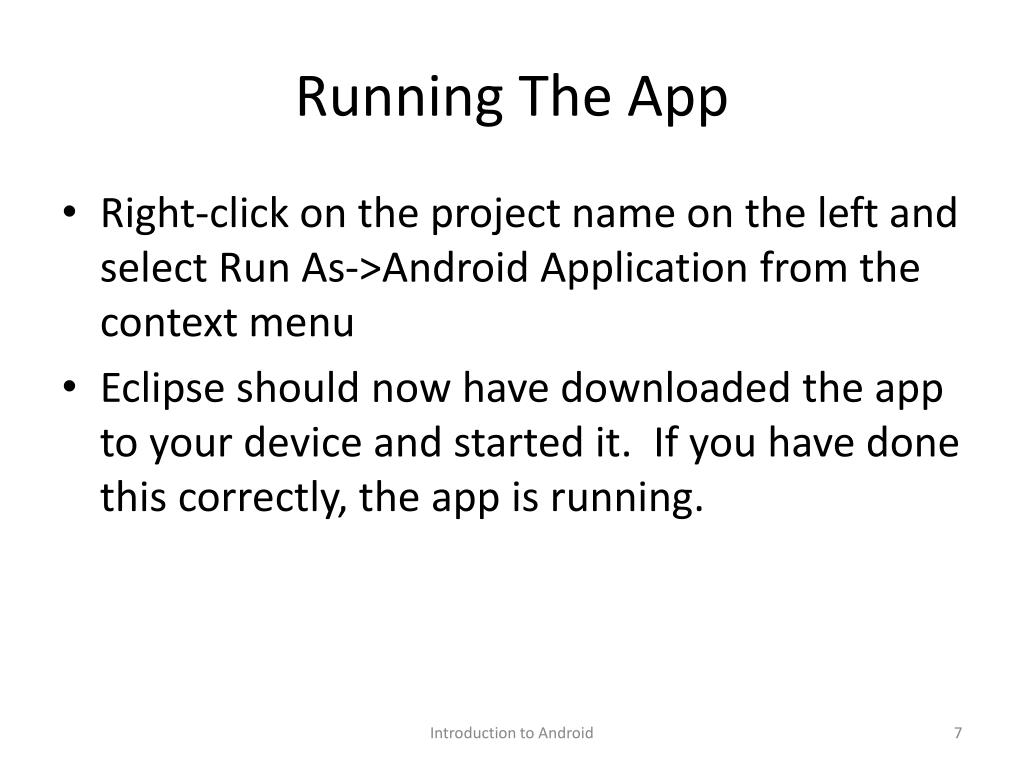 Running The App

• Right-click on the project name on the left and select Run As->Android Application from the context menu
• Eclipse should now have downloaded the app to your device and started it.  If you have done this correctly, the app is running.

Introduction to Android

7